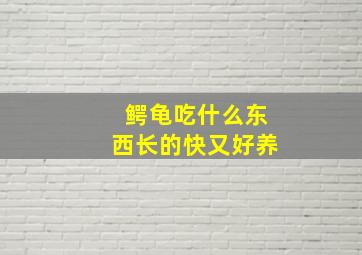 鳄龟吃什么东西长的快又好养